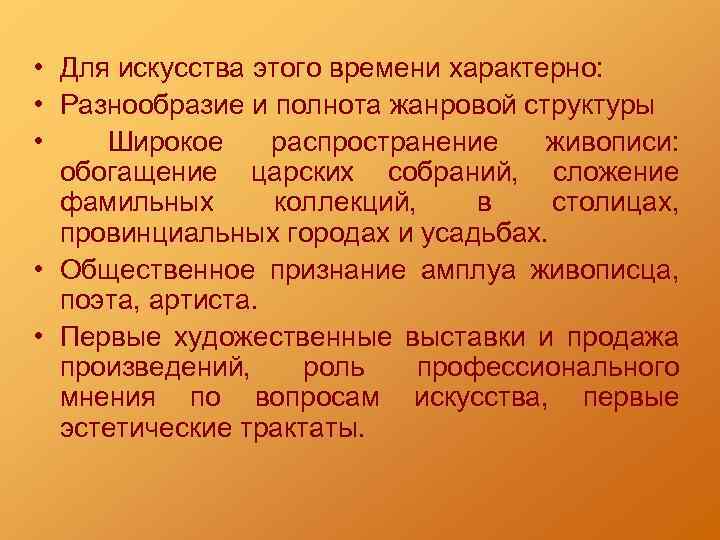 • Для искусства этого времени характерно:
• Разнообразие и полнота жанровой структуры
• Широкое распространение живописи: обогащение царских собраний, сложение фамильных коллекций, в столицах, провинциальных городах и усадьбах.
• Общественное признание амплуа живописца, поэта, артиста.
• Первые художественные выставки и продажа произведений, роль профессионального мнения по вопросам искусства, первые эстетические трактаты.